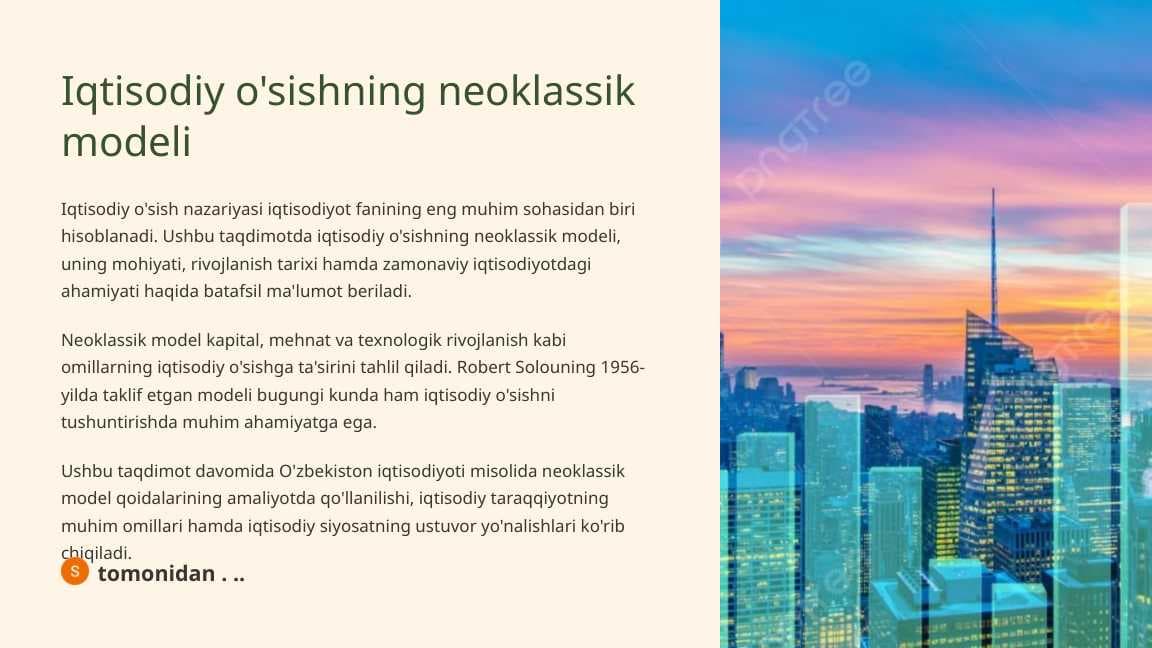 Iqtisodiy o'sishning neoklassik modeli

Iqtisodiy o'sish nazariyasi iqtisodiyot fanining eng muhim sohasidan biri hisoblanadi. Ushbu taqdimotda iqtisodiy o'sishning neoklassik modeli, uning mohiyati, rivojlanish tarixi hamda zamonaviy iqtisodiyotdagi ahamiyati haqida batafsil ma'lumot beriladi.

Neoklassik model kapital, mehnat va texnologik rivojlanish kabi omillarning iqtisodiy o'sishga ta'sirini tahlil qiladi. Robert Solouning 1956-yilda taklif etgan modeli bugungi kunda ham iqtisodiy o'sishni tushuntirishda muhim ahamiyatga ega.

Ushbu taqdimot davomida O'zbekiston iqtisodiyoti misolida neoklassik model qoidalarining amaliyotda qo'llanilishi, iqtisodiy taraqqiyotning muhim omillari hamda iqtisodiy siyosatning ustuvor yo'nalishlari ko'rib chiqiladi.

S tomonidan . ..

pngtree